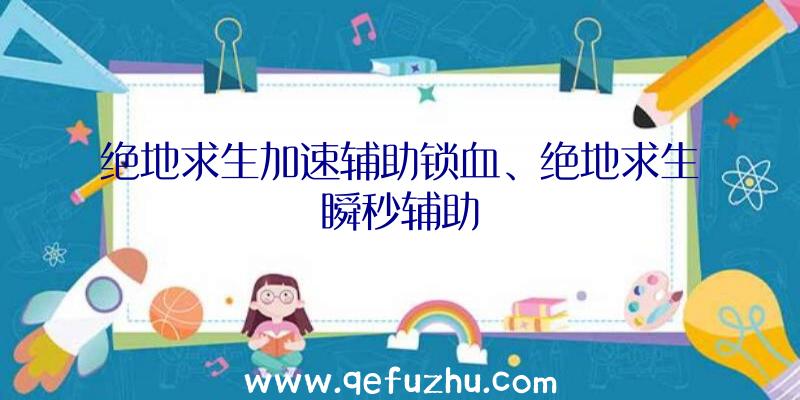 绝地求生加速辅助锁血、绝地求生瞬秒辅助

www.qefuzhu.com